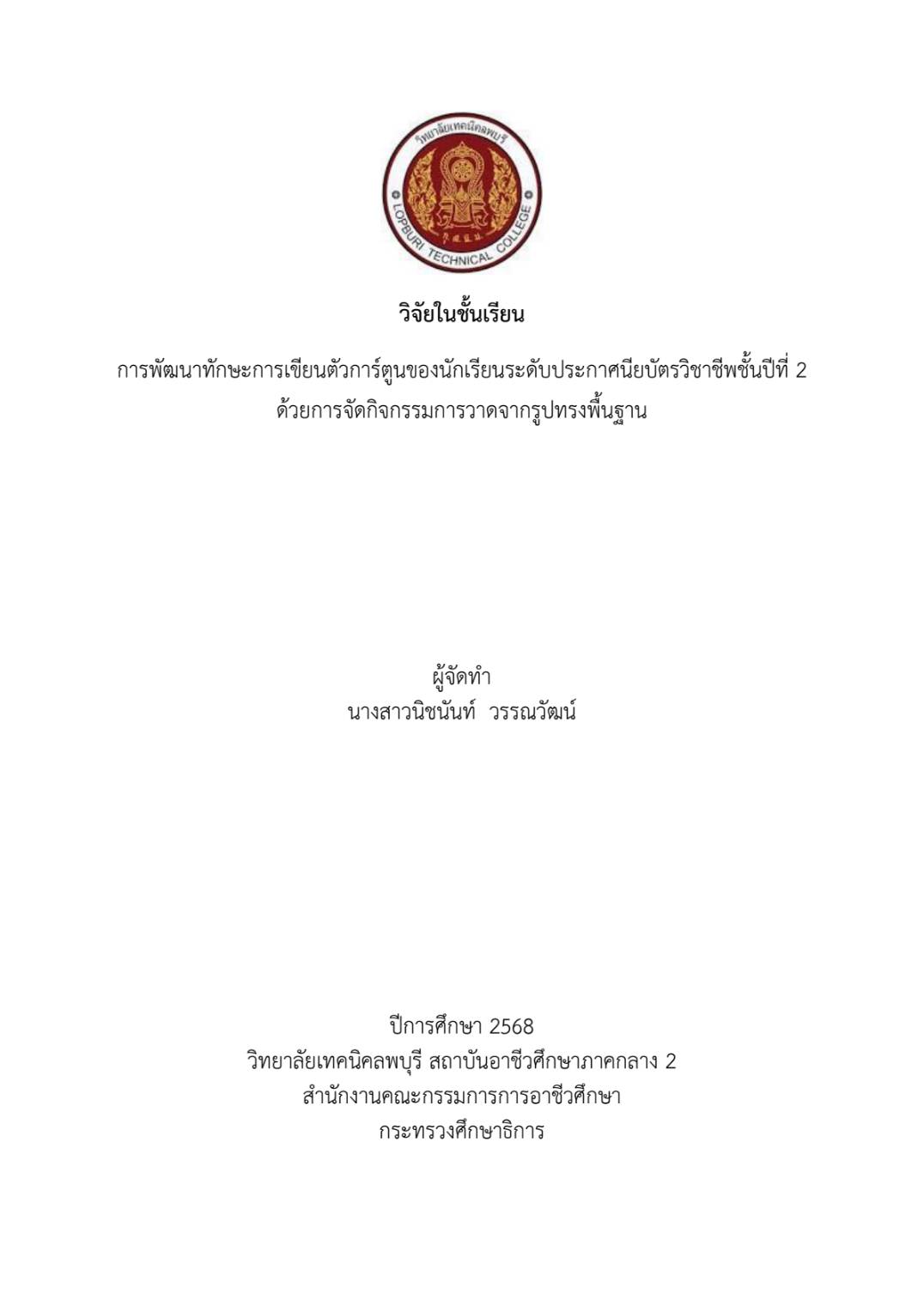 วิทยาลัยเทคนิคลพบุรี
LOPBURI TECHNICAL COLLEGE

วิจัยในชั้นเรียน

การพัฒนาทักษะการเขียนตัวการ์ตูนของนักเรียนระดับประกาศนียบัตรวิชาชีพชั้นปีที่ 2 ด้วยการจัดกิจกรรมการวาดจากรูปทรงพื้นฐาน

ผู้จัดทำ
นางสาวนิชนันท์ วรรณวัฒน์

ปีการศึกษา 2568
วิทยาลัยเทคนิคลพบุรี สถาบันอาชีวศึกษาภาคกลาง 2
สำนักงานคณะกรรมการการอาชีวศึกษา
กระทรวงศึกษาธิการ